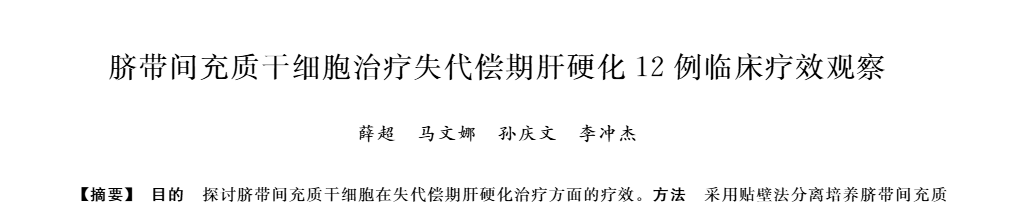 脐带间充质干细胞治疗失代偿期肝硬化 12 例临床疗效观察

薛超　马文娜　孙庆文　李冲杰

【摘要】 目的　探讨脐带间充质干细胞在失代偿期肝硬化治疗方面的疗效。方法　采用贴壁法分离培养脐带间充质